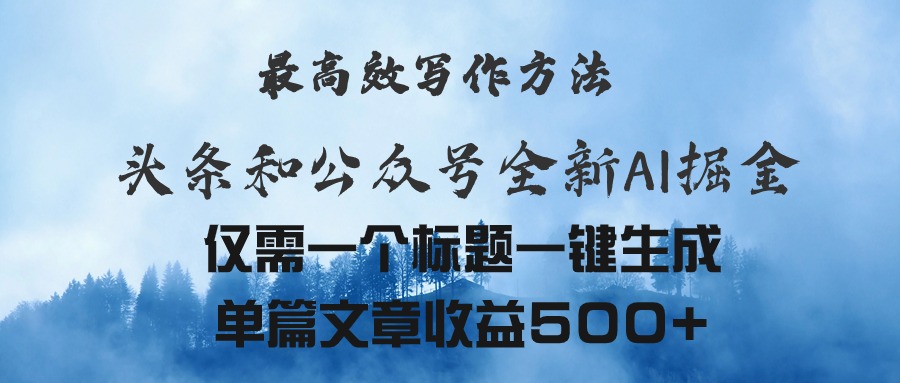 最高效写作方法

头条和公众号全新AI掘金

仅需一个标题一键生成

单篇文章收益500+